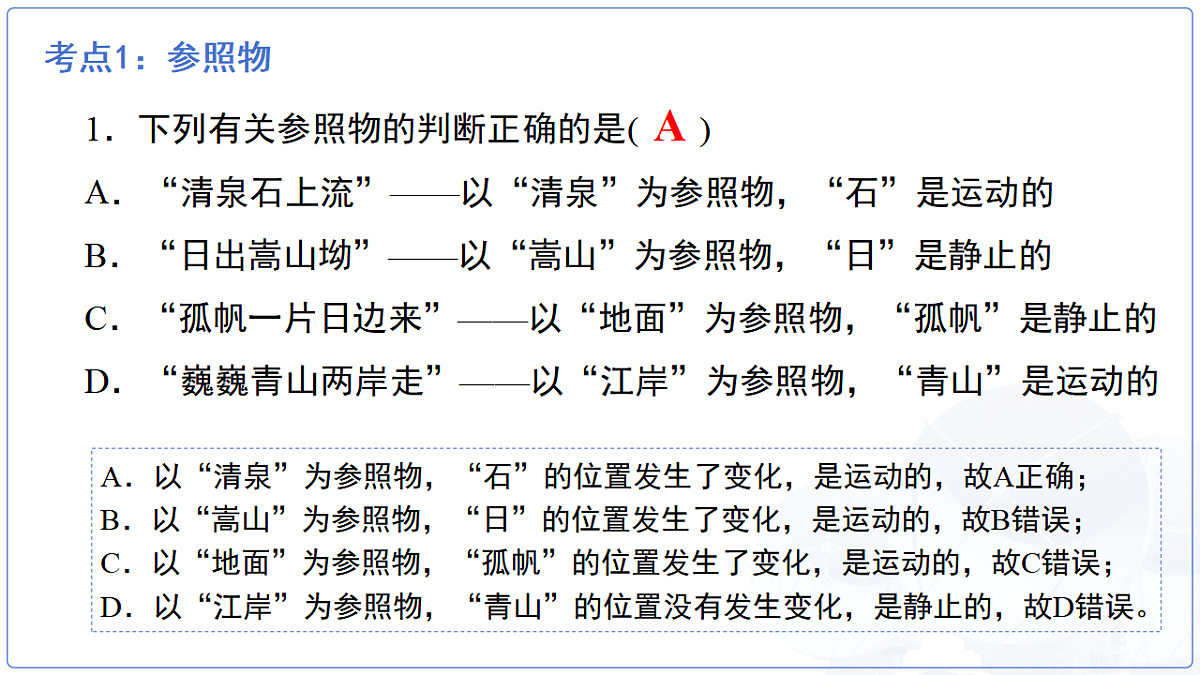 考点1：参照物

1．下列有关参照物的判断正确的是( A )

A．“清泉石上流”——以“清泉”为参照物，“石”是运动的

B．“日出嵩山坳”——以“嵩山”为参照物，“日”是静止的

C．“孤帆一片日边来”——以“地面”为参照物，“孤帆”是静止的

D．“巍巍青山两岸走”——以“江岸”为参照物，“青山”是运动的

A．以“清泉”为参照物，“石”的位置发生了变化，是运动的，故A正确；
B．以“嵩山”为参照物，“日”的位置发生了变化，是运动的，故B错误；
C．以“地面”为参照物，“孤帆”的位置发生了变化，是运动的，故C错误；
D．以“江岸”为参照物，“青山”的位置没有发生变化，是静止的，故D错误。